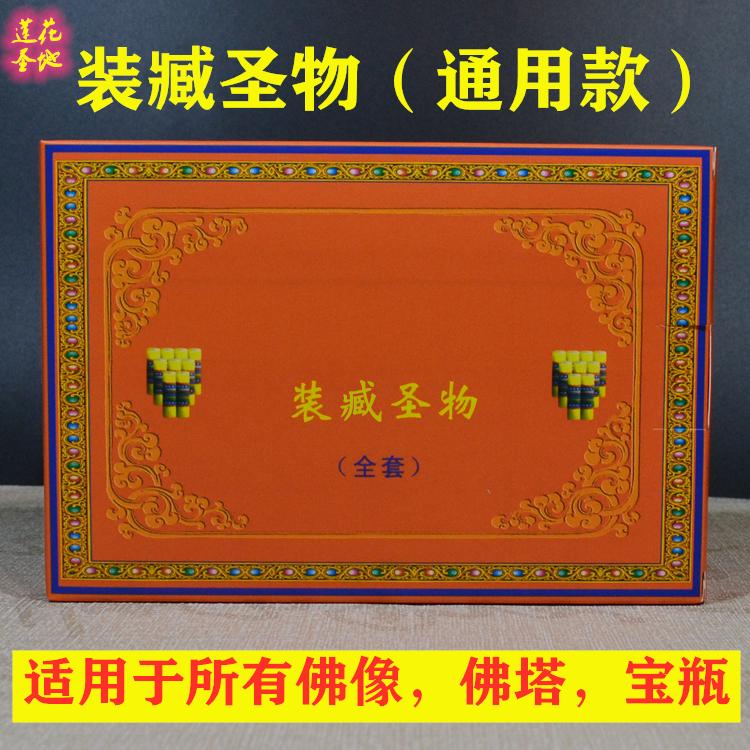 莲花圣地

装藏圣物（通用款）

装藏圣物

（全套）

适用于所有佛像，佛塔，宝瓶